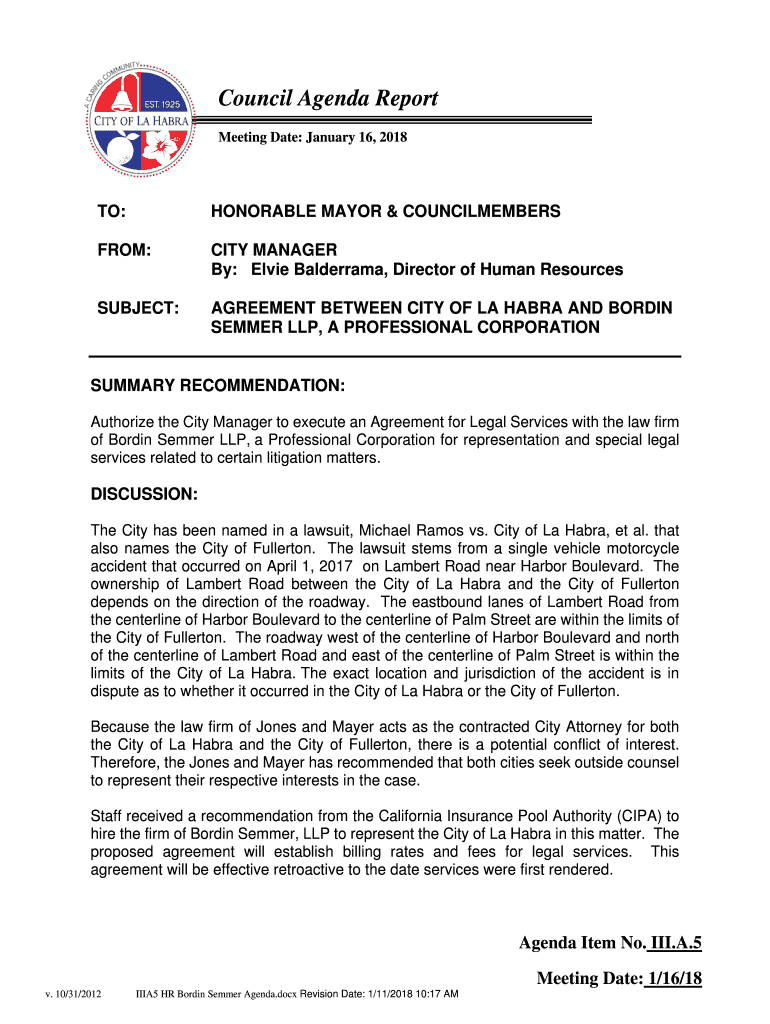 A CARING COMMUNITY
EST. 1925
CITY OF LA HABRA

Council Agenda Report

Meeting Date: January 16, 2018

TO: HONORABLE MAYOR & COUNCILMEMBERS

FROM: CITY MANAGER
By: Elvie Balderrama, Director of Human Resources

SUBJECT: AGREEMENT BETWEEN CITY OF LA HABRA AND BORDIN SEMMER LLP, A PROFESSIONAL CORPORATION

SUMMARY RECOMMENDATION:

Authorize the City Manager to execute an Agreement for Legal Services with the law firm of Bordin Semmer LLP, a Professional Corporation for representation and special legal services related to certain litigation matters.

DISCUSSION:

The City has been named in a lawsuit, Michael Ramos vs. City of La Habra, et al. that also names the City of Fullerton. The lawsuit stems from a single vehicle motorcycle accident that occurred on April 1, 2017 on Lambert Road near Harbor Boulevard. The ownership of Lambert Road between the City of La Habra and the City of Fullerton depends on the direction of the roadway. The eastbound lanes of Lambert Road from the centerline of Harbor Boulevard to the centerline of Palm Street are within the limits of the City of Fullerton. The roadway west of the centerline of Harbor Boulevard and north of the centerline of Lambert Road and east of the centerline of Palm Street is within the limits of the City of La Habra. The exact location and jurisdiction of the accident is in dispute as to whether it occurred in the City of La Habra or the City of Fullerton.

Because the law firm of Jones and Mayer acts as the contracted City Attorney for both the City of La Habra and the City of Fullerton, there is a potential conflict of interest. Therefore, the Jones and Mayer has recommended that both cities seek outside counsel to represent their respective interests in the case.

Staff received a recommendation from the California Insurance Pool Authority (CIPA) to hire the firm of Bordin Semmer, LLP to represent the City of La Habra in this matter. The proposed agreement will establish billing rates and fees for legal services. This agreement will be effective retroactive to the date services were first rendered.

Agenda Item No. III.A.5

Meeting Date: 1/16/18

v. 10/31/2012 IIIA5 HR Bordin Semmer Agenda.docx Revision Date: 1/11/2018 10:17 AM